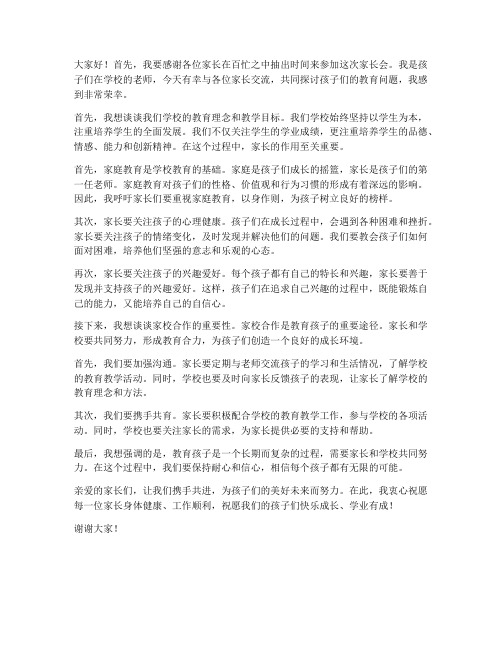 大家好！首先，我要感谢各位家长在百忙之中抽出时间来参加这次家长会。我是孩子们在学校的老师，今天有幸与各位家长交流，共同探讨孩子们的教育问题，我感到非常荣幸。

首先，我想谈谈我们学校的教育理念和教学目标。我们学校始终坚持以学生为本，注重培养学生的全面发展。我们不仅关注学生的学业成绩，更注重培养学生的品德、情感、能力和创新精神。在这个过程中，家长的作用至关重要。

首先，家庭教育是学校教育的基础。家庭是孩子们成长的摇篮，家长是孩子们的第一任老师。家庭教育对孩子们的性格、价值观和行为习惯的形成有着深远的影响。因此，我呼吁家长们要重视家庭教育，以身作则，为孩子树立良好的榜样。

其次，家长要关注孩子的心理健康。孩子们在成长过程中，会遇到各种困难和挫折。家长要关注孩子的情绪变化，及时发现并解决他们的问题。我们要教会孩子们如何面对困难，培养他们坚强的意志和乐观的心态。

再次，家长要关注孩子的兴趣爱好。每个孩子都有自己的特长和兴趣，家长要善于发现并支持孩子的兴趣爱好。这样，孩子们在追求自己兴趣的过程中，既能锻炼自己的能力，又能培养自己的自信心。

接下来，我想谈谈家校合作的重要性。家校合作是教育孩子的重要途径。家长和学校要共同努力，形成教育合力，为孩子们创造一个良好的成长环境。

首先，我们要加强沟通。家长要定期与老师交流孩子的学习和生活情况，了解学校的教育教学活动。同时，学校也要及时向家长反馈孩子的表现，让家长了解学校的教育理念和方法。

其次，我们要携手共育。家长要积极配合学校的教育教学工作，参与学校的各项活动。同时，学校也要关注家长的需求，为家长提供必要的支持和帮助。

最后，我想强调的是，教育孩子是一个长期而复杂的过程，需要家长和学校共同努力。在这个过程中，我们要保持耐心和信心，相信每个孩子都有无限的可能。

亲爱的家长们，让我们携手共进，为孩子们的美好未来而努力。在此，我衷心祝愿每一位家长身体健康、工作顺利，祝愿我们的孩子们快乐成长、学业有成！

谢谢大家！